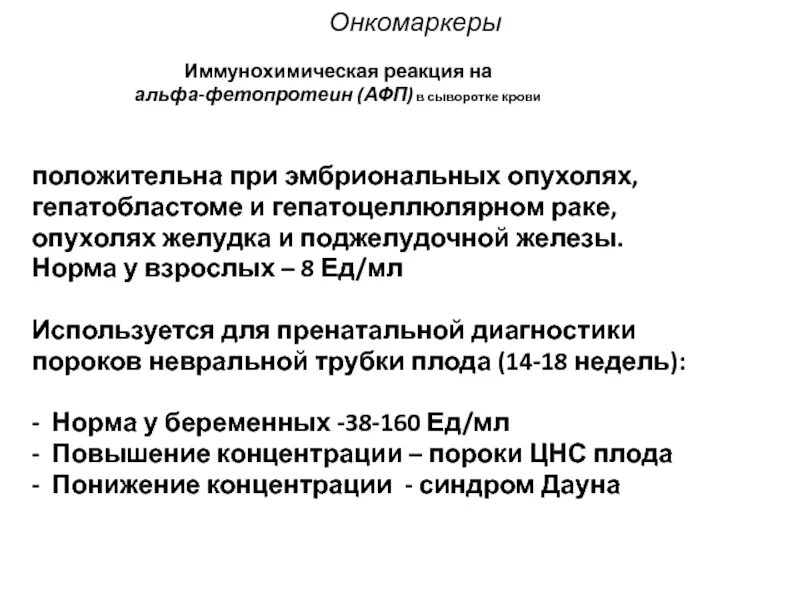 Онкомаркеры

Иммунохимическая реакция на альфа-фетопротеин (АФП) в сыворотке крови

положительна при эмбриональных опухолях, гепатобластоме и гепатоцеллюлярном раке, опухолях желудка и поджелудочной железы. Норма у взрослых – 8 Ед/мл

Используется для пренатальной диагностики пороков невральной трубки плода (14-18 недель):

- Норма у беременных -38-160 Ед/мл
- Повышение концентрации – пороки ЦНС плода
- Понижение концентрации - синдром Дауна